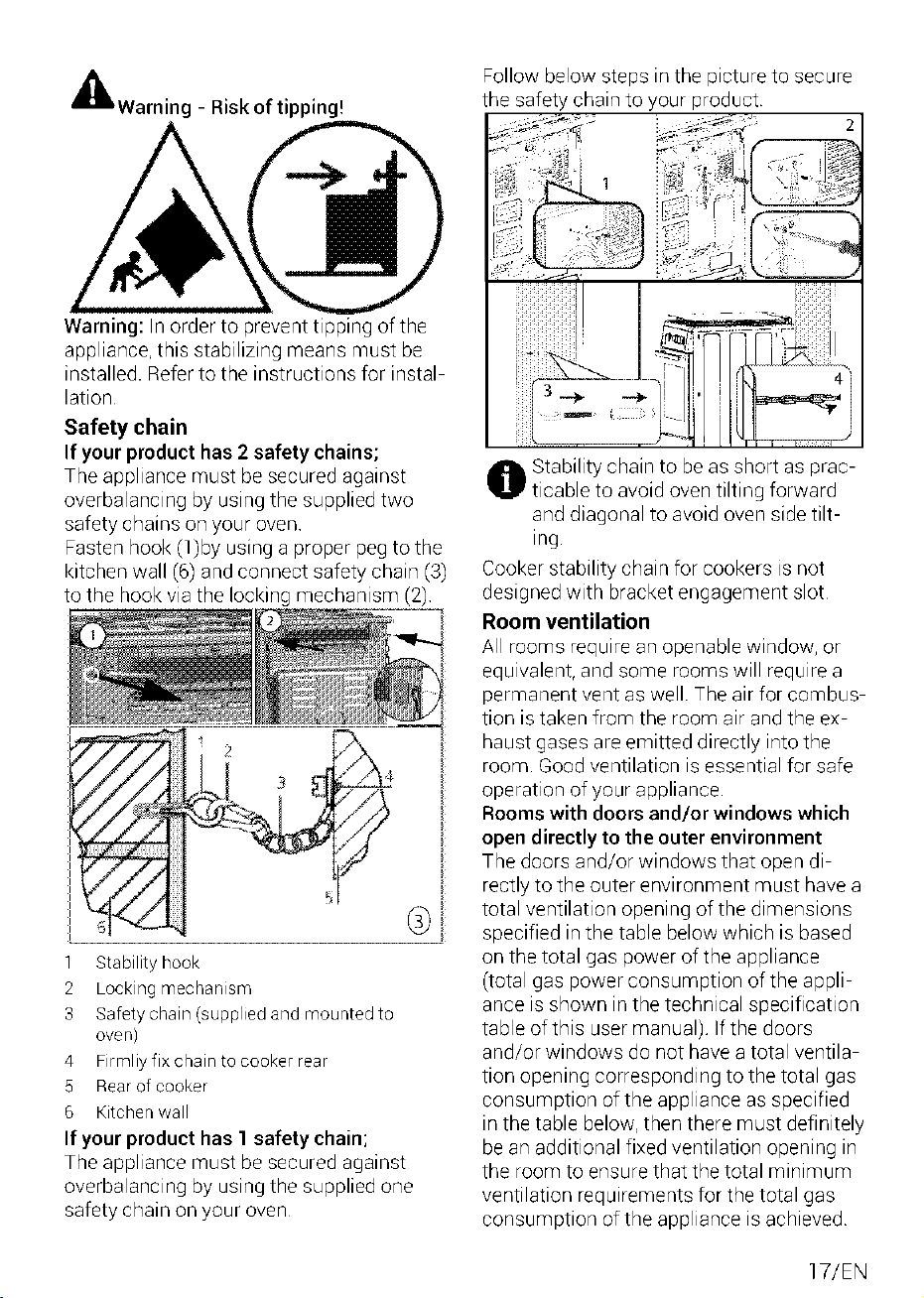 Warning - Risk of tipping!

Warning: In order to prevent tipping of the appliance, this stabilizing means must be installed. Refer to the instructions for installation.

Safety chain

If your product has 2 safety chains;

The appliance must be secured against overbalancing by using the supplied two safety chains on your oven.

Fasten hook (1)by using a proper peg to the kitchen wall (6) and connect safety chain (3) to the hook via the locking mechanism (2).

1

2

1

2

3

4

5

6

3

1 Stability hook
2 Locking mechanism
3 Safety chain (supplied and mounted to oven)
4 Firmliy fix chain to cooker rear
5 Rear of cooker
6 Kitchen wall

If your product has 1 safety chain;

The appliance must be secured against overbalancing by using the supplied one safety chain on your oven.

Follow below steps in the picture to secure the safety chain to your product.

1

2

3

4

Stability chain to be as short as practicable to avoid oven tilting forward and diagonal to avoid oven side tilting.

Cooker stability chain for cookers is not designed with bracket engagement slot.

Room ventilation

All rooms require an openable window, or equivalent, and some rooms will require a permanent vent as well. The air for combustion is taken from the room air and the exhaust gases are emitted directly into the room. Good ventilation is essential for safe operation of your appliance.

Rooms with doors and/or windows which open directly to the outer environment

The doors and/or windows that open directly to the outer environment must have a total ventilation opening of the dimensions specified in the table below which is based on the total gas power of the appliance (total gas power consumption of the appliance is shown in the technical specification table of this user manual). If the doors and/or windows do not have a total ventilation opening corresponding to the total gas consumption of the appliance as specified in the table below, then there must definitely be an additional fixed ventilation opening in the room to ensure that the total minimum ventilation requirements for the total gas consumption of the appliance is achieved.

17/EN